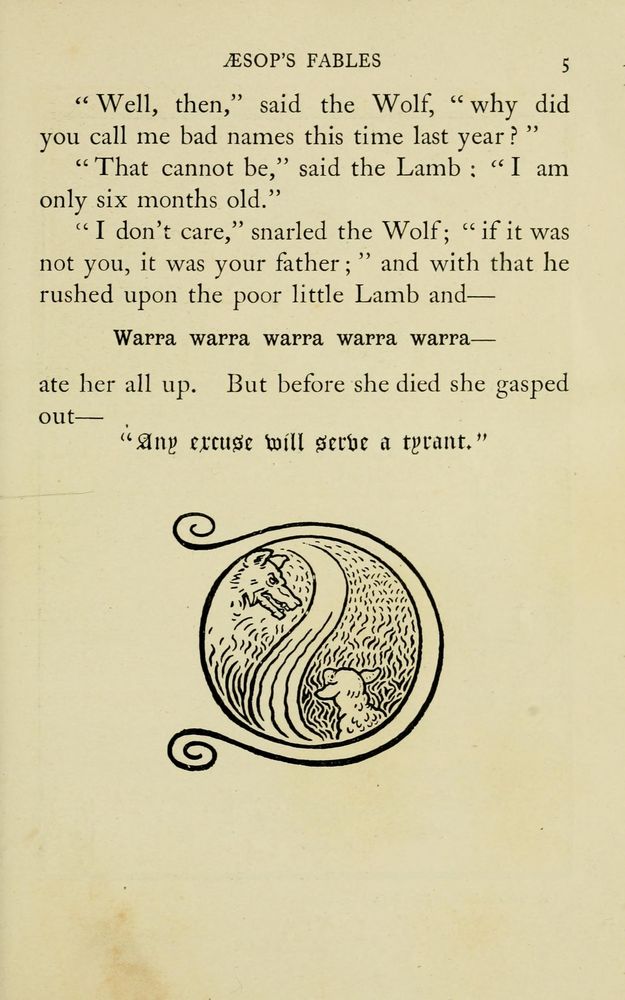 ÆSOP'S FABLES 5

"Well, then," said the Wolf, "why did you call me bad names this time last year?"

"That cannot be," said the Lamb: "I am only six months old."

"I don't care," snarled the Wolf; "if it was not you, it was your father;" and with that he rushed upon the poor little Lamb and—

Warra warra warra warra warra—

ate her all up. But before she died she gasped out—

"Any excuse will serve a tyrant."